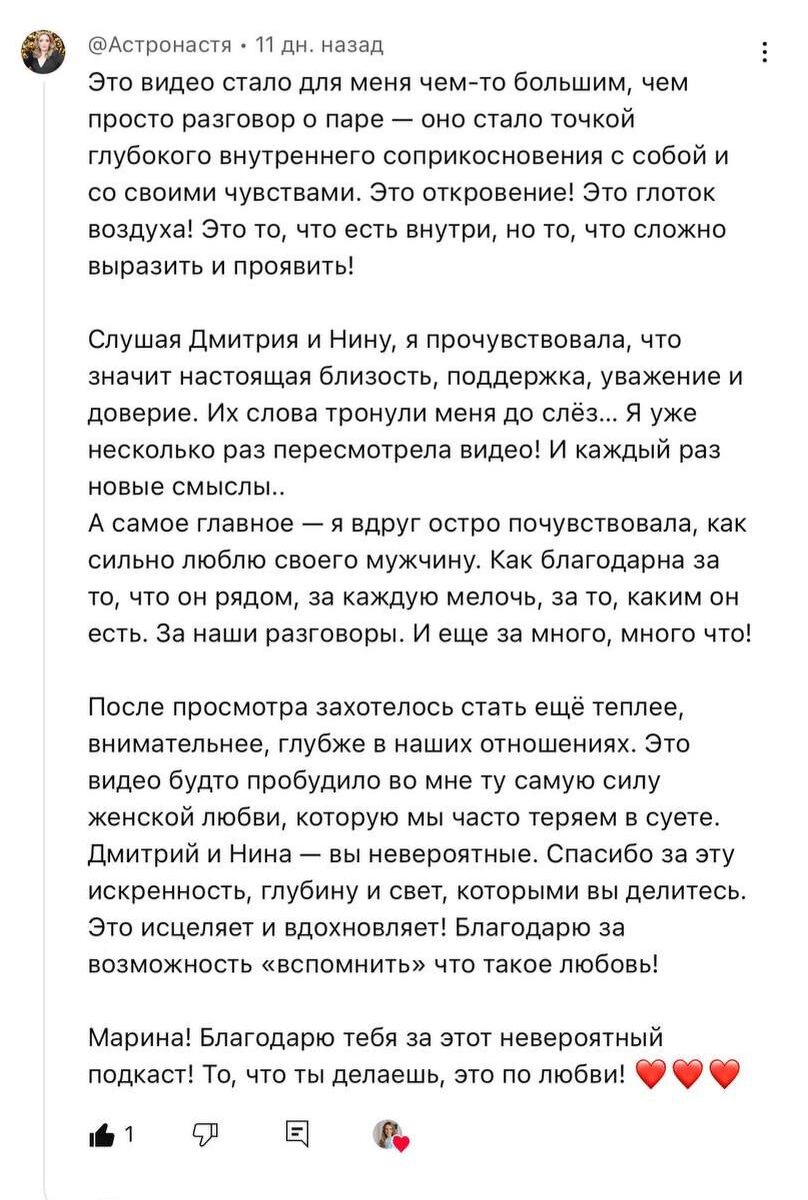 @Астронастя • 11 дн. назад

Это видео стало для меня чем-то большим, чем просто разговор о паре — оно стало точкой глубокого внутреннего соприкосновения с собой и со своими чувствами. Это откровение! Это глоток воздуха! Это то, что есть внутри, но то, что сложно выразить и проявить!

Слушая Дмитрия и Нину, я прочувствовала, что значит настоящая близость, поддержка, уважение и доверие. Их слова тронули меня до слёз… Я уже несколько раз пересмотрела видео! И каждый раз новые смыслы..
А самое главное — я вдруг остро почувствовала, как сильно люблю своего мужчину. Как благодарна за то, что он рядом, за каждую мелочь, за то, каким он есть. За наши разговоры. И еще за много, много что!

После просмотра захотелось стать ещё теплее, внимательнее, глубже в наших отношениях. Это видео будто пробудило во мне ту самую силу женской любви, которую мы часто теряем в суете. Дмитрий и Нина — вы невероятные. Спасибо за эту искренность, глубину и свет, которыми вы делитесь. Это исцеляет и вдохновляет! Благодарю за возможность «вспомнить» что такое любовь!

Марина! Благодарю тебя за этот невероятный подкаст! То, что ты делаешь, это по любви! ❤️❤️❤️

1